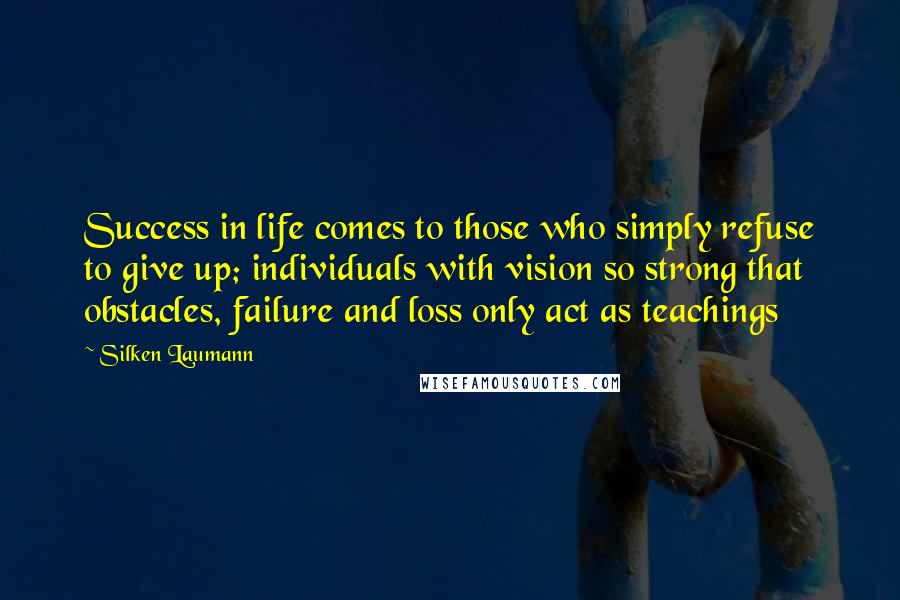 Success in life comes to those who simply refuse to give up; individuals with vision so strong that obstacles, failure and loss only act as teachings

~ Silken Laumann

WISEFAMOUSQUOTES.COM